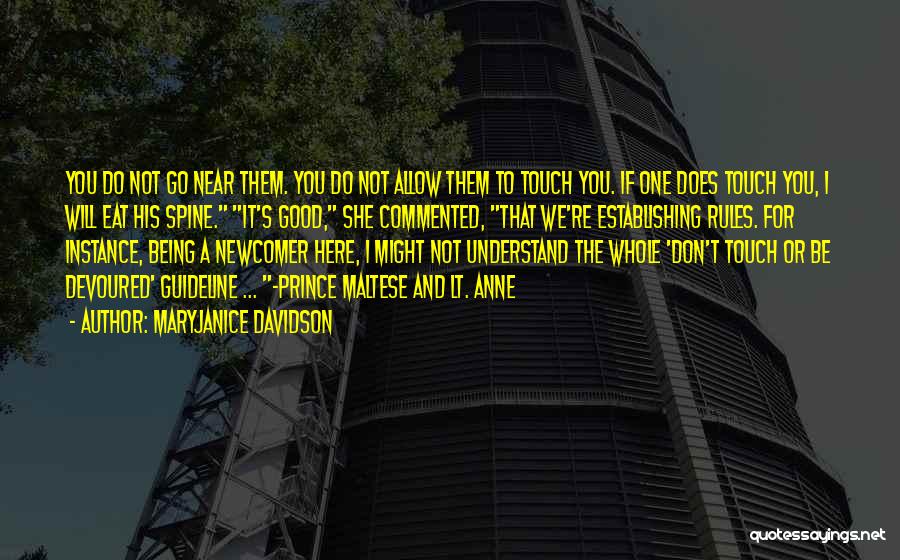 YOU DO NOT GO NEAR THEM. YOU DO NOT ALLOW THEM TO TOUCH YOU. IF ONE DOES TOUCH YOU, I WILL EAT HIS SPINE." "IT'S GOOD," SHE COMMENTED, "THAT WE'RE ESTABLISHING RULES. FOR INSTANCE, BEING A NEWCOMER HERE, I MIGHT NOT UNDERSTAND THE WHOLE 'DON'T TOUCH OR BE DEVOURED' GUIDELINE ... "-PRINCE MALTESE AND LT. ANNE

- AUTHOR: MARYJANICE DAVIDSON

quotessayings.net